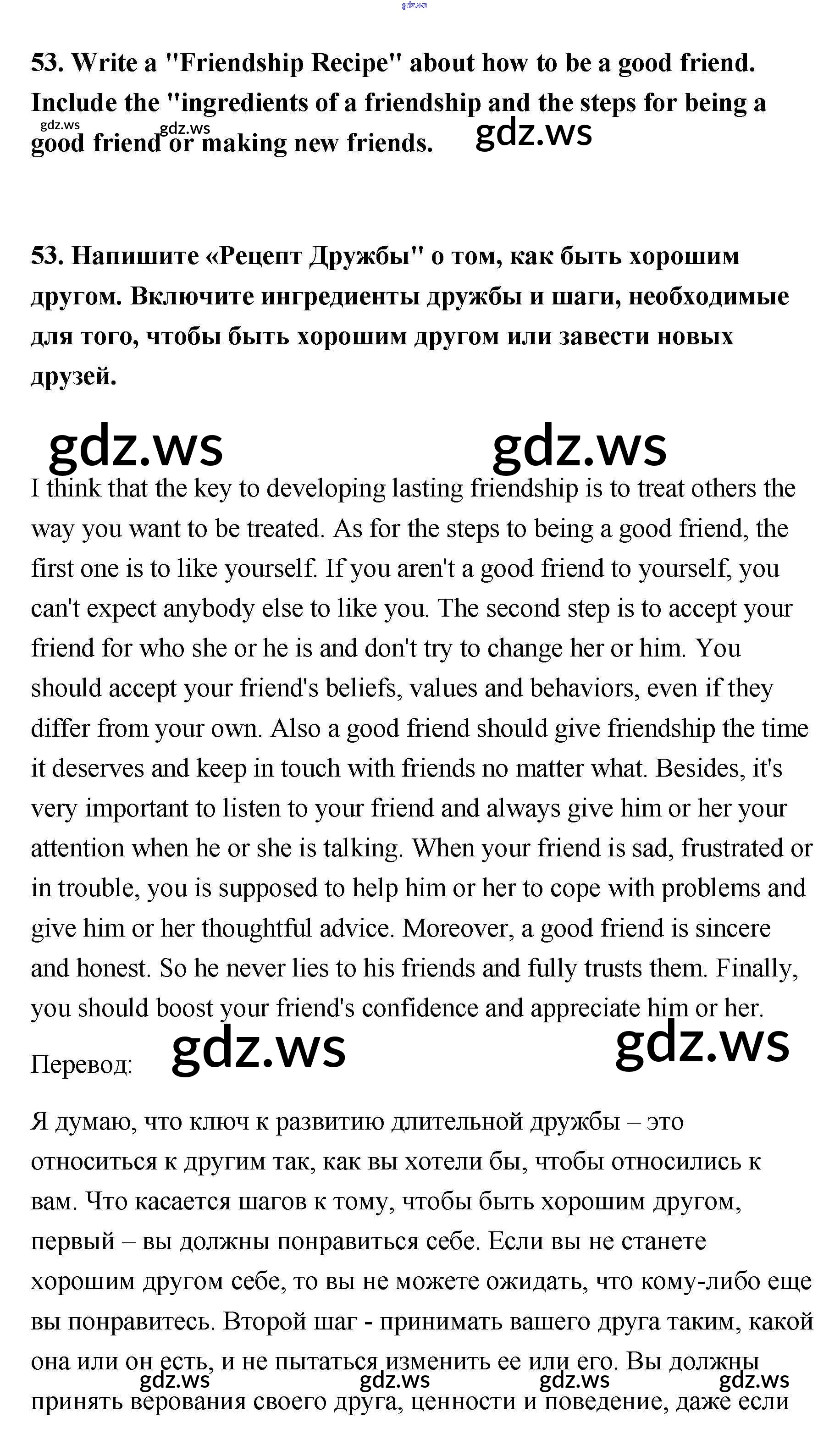 gdz.ws

53. Write a "Friendship Recipe" about how to be a good friend. Include the "ingredients of a friendship and the steps for being a good friend or making new friends.

gdz.ws gdz.ws gdz.ws

53. Напишите «Рецепт Дружбы" о том, как быть хорошим другом. Включите ингредиенты дружбы и шаги, необходимые для того, чтобы быть хорошим другом или завести новых друзей.

gdz.ws gdz.ws

I think that the key to developing lasting friendship is to treat others the way you want to be treated. As for the steps to being a good friend, the first one is to like yourself. If you aren't a good friend to yourself, you can't expect anybody else to like you. The second step is to accept your friend for who she or he is and don't try to change her or him. You should accept your friend's beliefs, values and behaviors, even if they differ from your own. Also a good friend should give friendship the time it deserves and keep in touch with friends no matter what. Besides, it's very important to listen to your friend and always give him or her your attention when he or she is talking. When your friend is sad, frustrated or in trouble, you is supposed to help him or her to cope with problems and give him or her thoughtful advice. Moreover, a good friend is sincere and honest. So he never lies to his friends and fully trusts them. Finally, you should boost your friend's confidence and appreciate him or her.

Перевод: gdz.ws gdz.ws

Я думаю, что ключ к развитию длительной дружбы – это относиться к другим так, как вы хотели бы, чтобы относились к вам. Что касается шагов к тому, чтобы быть хорошим другом, первый – вы должны понравиться себе. Если вы не станете хорошим другом себе, то вы не можете ожидать, что кому-либо еще вы понравитесь. Второй шаг - принимать вашего друга таким, какой она или он есть, и не пытаться изменить ее или его. Вы должны принять верования своего друга, ценности и поведение, даже если

gdz.ws gdz.ws gdz.ws gdz.ws